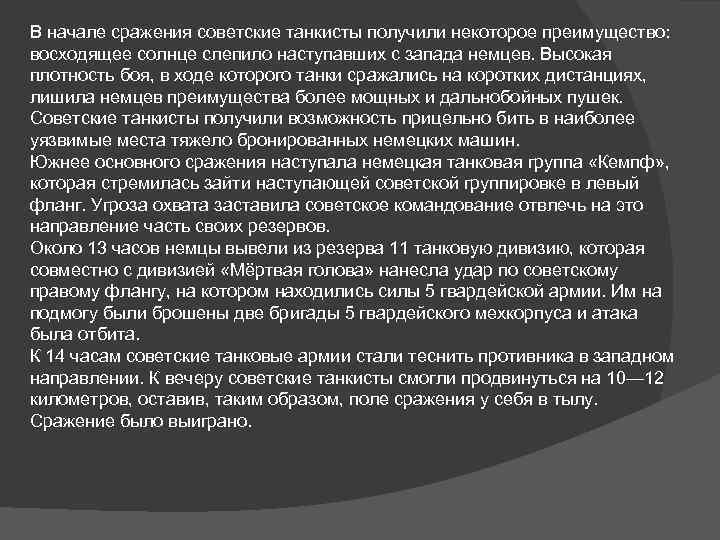 В начале сражения советские танкисты получили некоторое преимущество: восходящее солнце слепило наступавших с запада немцев. Высокая плотность боя, в ходе которого танки сражались на коротких дистанциях, лишила немцев преимущества более мощных и дальнобойных пушек. Советские танкисты получили возможность прицельно бить в наиболее уязвимые места тяжело бронированных немецких машин.
Южнее основного сражения наступала немецкая танковая группа «Кемпф», которая стремилась зайти наступающей советской группировке в левый фланг. Угроза охвата заставила советское командование отвлечь на это направление часть своих резервов.
Около 13 часов немцы вывели из резерва 11 танковую дивизию, которая совместно с дивизией «Мёртвая голова» нанесла удар по советскому правому флангу, на котором находились силы 5 гвардейской армии. Им на подмогу были брошены две бригады 5 гвардейского мехкорпуса и атака была отбита.
К 14 часам советские танковые армии стали теснить противника в западном направлении. К вечеру советские танкисты смогли продвинуться на 10—12 километров, оставив, таким образом, поле сражения у себя в тылу. Сражение было выиграно.